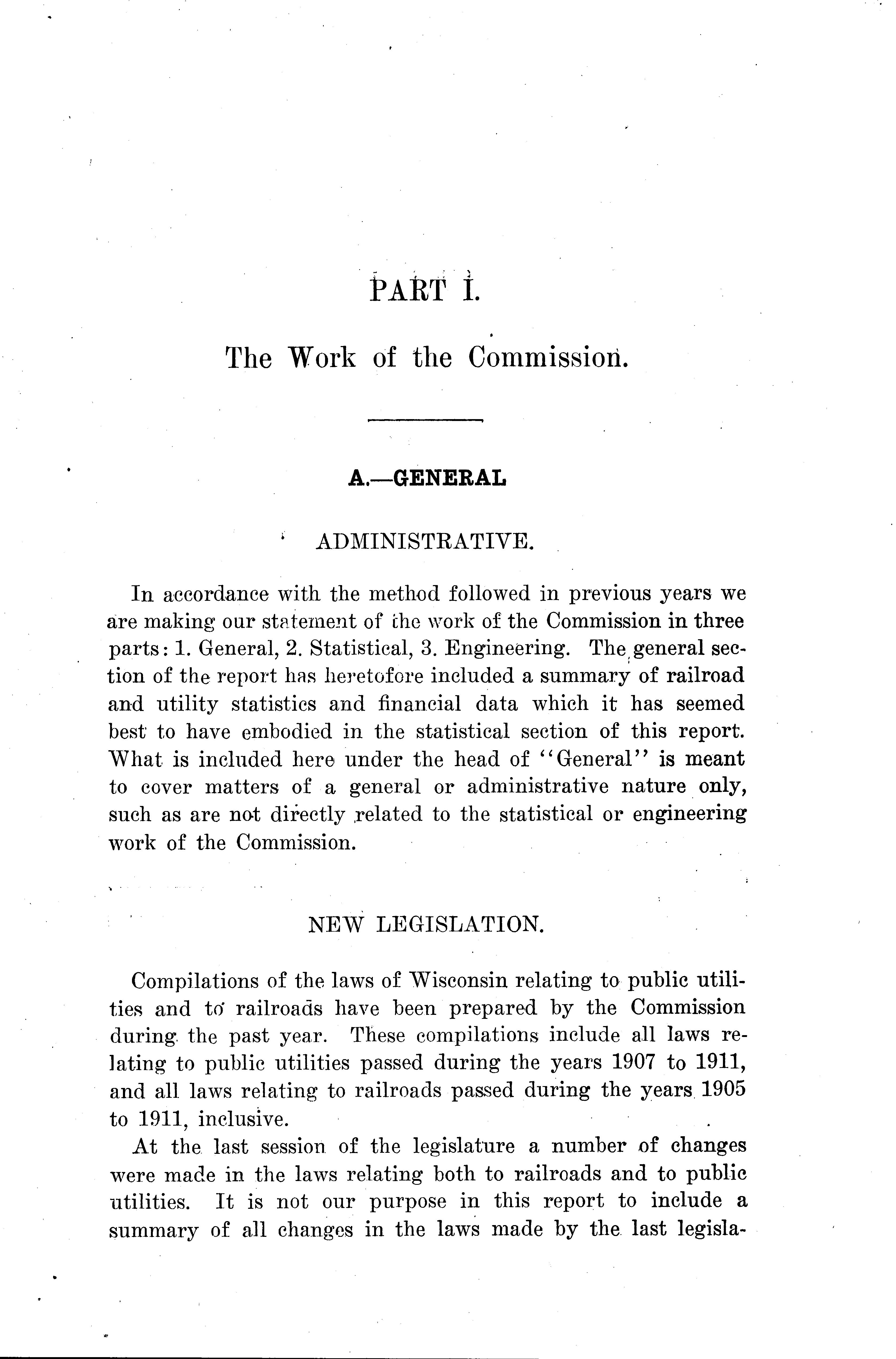 PART I.

The Work of the Commission.

A.—GENERAL

ADMINISTRATIVE.

In accordance with the method followed in previous years we are making our statement of the work of the Commission in three parts: 1. General, 2. Statistical, 3. Engineering. The general section of the report has heretofore included a summary of railroad and utility statistics and financial data which it has seemed best to have embodied in the statistical section of this report. What is included here under the head of "General" is meant to cover matters of a general or administrative nature only, such as are not directly related to the statistical or engineering work of the Commission.

NEW LEGISLATION.

Compilations of the laws of Wisconsin relating to public utilities and to railroads have been prepared by the Commission during the past year. These compilations include all laws relating to public utilities passed during the years 1907 to 1911, and all laws relating to railroads passed during the years 1905 to 1911, inclusive.

At the last session of the legislature a number of changes were made in the laws relating both to railroads and to public utilities. It is not our purpose in this report to include a summary of all changes in the laws made by the last legisla-